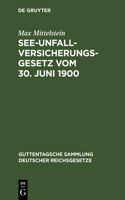 DE GRUYTER

Max Mittelstein

SEE-UNFALL-VERSICHERUNGS-GESETZ VOM 30. JUNI 1900

GUTTENTAGSCHE SAMMLUNG DEUTSCHER REICHSGESETZE

DE
G